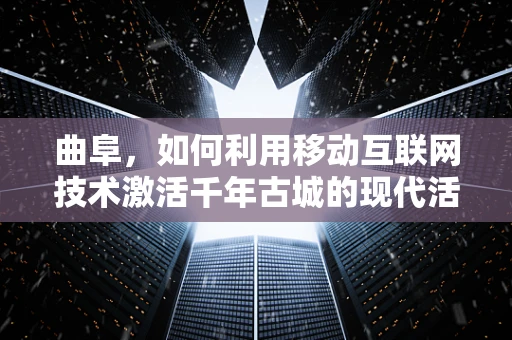 曲阜，如何利用移动互联网技术激活千年古城的现代活